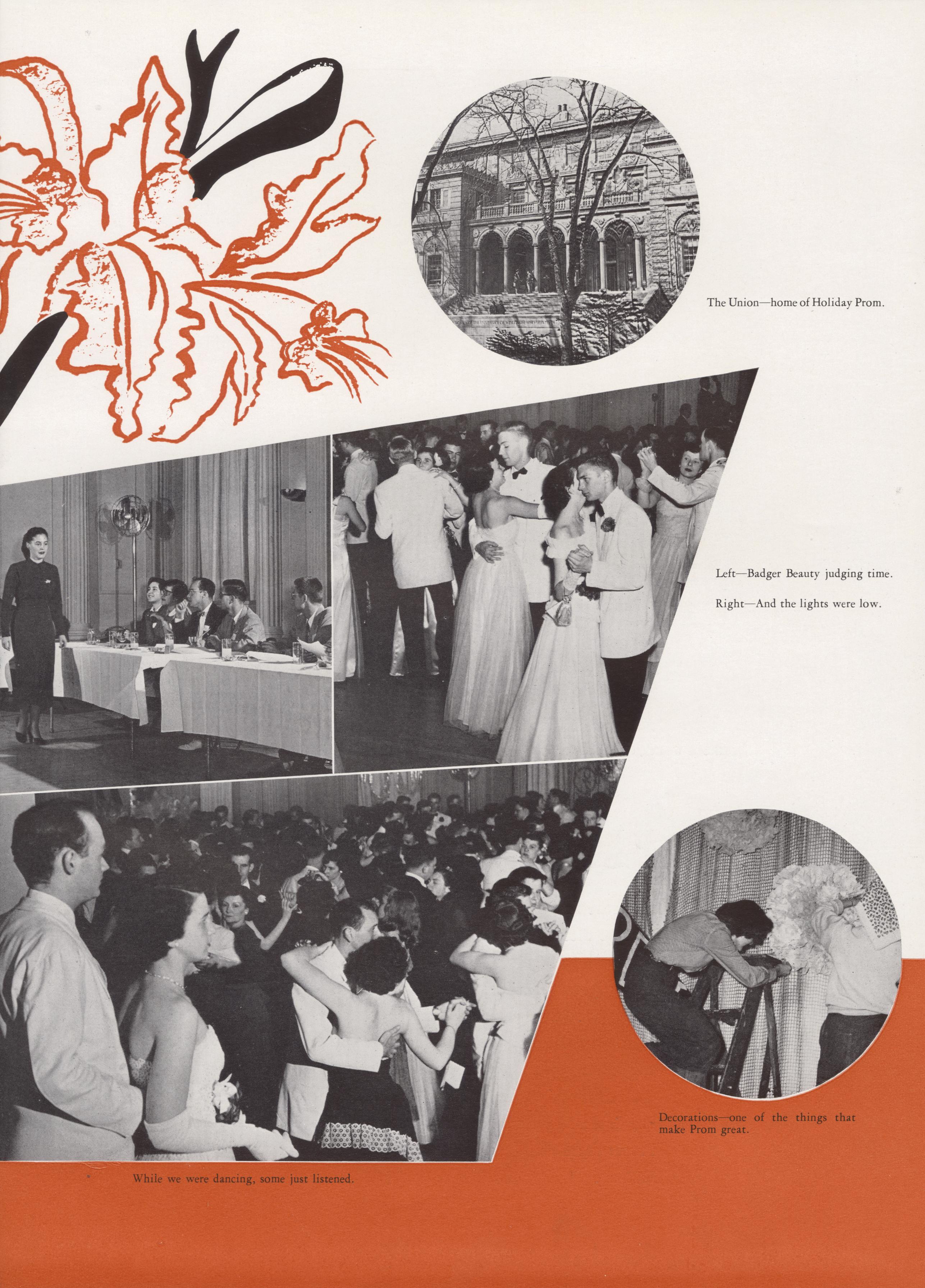 The Union—home of Holiday Prom.

Left—Badger Beauty judging time.

Right—And the lights were low.

Decorations—one of the things that make Prom great.

While we were dancing, some just listened.